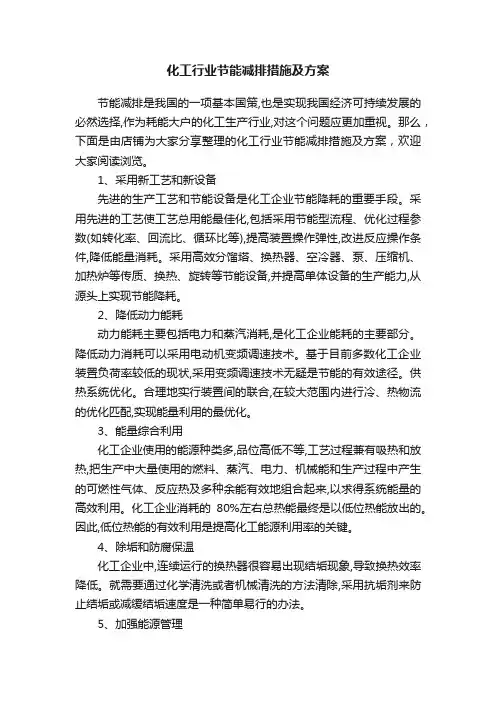 化工行业节能减排措施及方案

节能减排是我国的一项基本国策,也是实现我国经济可持续发展的必然选择,作为耗能大户的化工生产行业,对这个问题应更加重视。那么，下面是由店铺为大家分享整理的化工行业节能减排措施及方案，欢迎大家阅读浏览。

1、采用新工艺和新设备

先进的生产工艺和节能设备是化工企业节能降耗的重要手段。采用先进的工艺使工艺总用能最佳化,包括采用节能型流程、优化过程参数(如转化率、回流比、循环比等),提高装置操作弹性,改进反应操作条件,降低能量消耗。采用高效分馏塔、换热器、空冷器、泵、压缩机、加热炉等传质、换热、旋转等节能设备,并提高单体设备的生产能力,从源头上实现节能降耗。

2、降低动力能耗

动力能耗主要包括电力和蒸汽消耗,是化工企业能耗的主要部分。降低动力消耗可以采用电动机变频调速技术。基于目前多数化工企业装置负荷率较低的现状,采用变频调速技术无疑是节能的有效途径。供热系统优化。合理地实行装置间的联合,在较大范围内进行冷、热物流的优化匹配,实现能量利用的最优化。

3、能量综合利用

化工企业使用的能源种类多,品位高低不等,工艺过程兼有吸热和放热,把生产中大量使用的燃料、蒸汽、电力、机械能和生产过程中产生的可燃性气体、反应热及多种余能有效地组合起来,以求得系统能量的高效利用。化工企业消耗的 80%左右总热能最终是以低位热能放出的。因此,低位热能的有效利用是提高化工能源利用率的关键。

4、除垢和防腐保温

化工企业中,连续运行的换热器很容易出现结垢现象,导致换热效率降低。就需要通过化学清洗或者机械清洗的方法清除,采用抗垢剂来防止结垢或减缓结垢速度是一种简单易行的办法。

5、加强能源管理